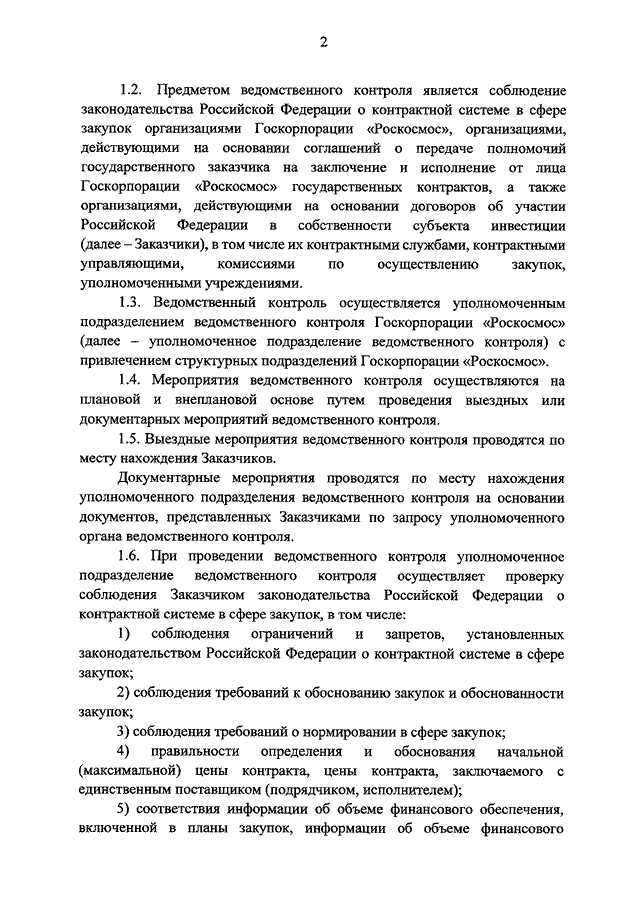 2

1.2. Предметом ведомственного контроля является соблюдение законодательства Российской Федерации о контрактной системе в сфере закупок организациями Госкорпорации «Роскосмос», организациями, действующими на основании соглашений о передаче полномочий государственного заказчика на заключение и исполнение от лица Госкорпорации «Роскосмос» государственных контрактов, а также организациями, действующими на основании договоров об участии Российской Федерации в собственности субъекта инвестиции (далее – Заказчики), в том числе их контрактными службами, контрактными управляющими, комиссиями по осуществлению закупок, уполномоченными учреждениями.

1.3. Ведомственный контроль осуществляется уполномоченным подразделением ведомственного контроля Госкорпорации «Роскосмос» (далее – уполномоченное подразделение ведомственного контроля) с привлечением структурных подразделений Госкорпорации «Роскосмос».

1.4. Мероприятия ведомственного контроля осуществляются на плановой и внеплановой основе путем проведения выездных или документарных мероприятий ведомственного контроля.

1.5. Выездные мероприятия ведомственного контроля проводятся по месту нахождения Заказчиков.

Документарные мероприятия проводятся по месту нахождения уполномоченного подразделения ведомственного контроля на основании документов, представленных Заказчиками по запросу уполномоченного органа ведомственного контроля.

1.6. При проведении ведомственного контроля уполномоченное подразделение ведомственного контроля осуществляет проверку соблюдения Заказчиком законодательства Российской Федерации о контрактной системе в сфере закупок, в том числе:

1) соблюдения ограничений и запретов, установленных законодательством Российской Федерации о контрактной системе в сфере закупок;

2) соблюдения требований к обоснованию закупок и обоснованности закупок;

3) соблюдения требований о нормировании в сфере закупок;

4) правильности определения и обоснования начальной (максимальной) цены контракта, цены контракта, заключаемого с единственным поставщиком (подрядчиком, исполнителем);

5) соответствия информации об объеме финансового обеспечения, включенной в планы закупок, информации об объеме финансового